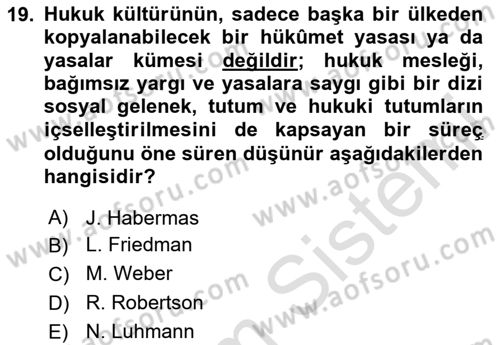 19. Hukuk kültürünün, sadece başka bir ülkeden kopyalanabilecek bir hükûmet yasası ya da yasalar kümesi değildir; hukuk mesleği, bağımsız yargı ve yasalara saygı gibi bir dizi sosyal gelenek, tutum ve hukuki tutumların içselleştirilmesini de kapsayan bir süreç olduğunu öne süren düşünür aşağıdakilerden hangisidir?

A) J. Habermas
B) L. Friedman
C) M. Weber
D) R. Robertson
E) N. Luhmann

www.aofsoru.com
www.aofsoru.com
www.aofsoru.com
www.aofsoru.com
www.aofsoru.com
Sistem